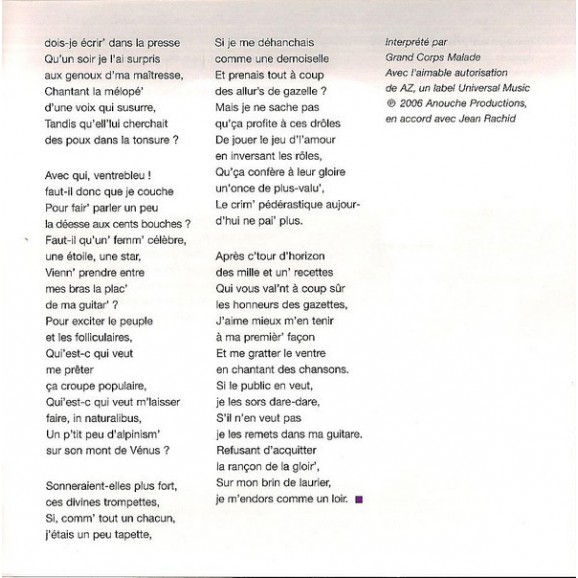 dois-je écrir' dans la presse
Qu'un soir je l'ai surpris
aux genoux d'ma maîtresse,
Chantant la mélopé'
d'une voix qui susurre,
Tandis qu'ell'lui cherchait
des poux dans la tonsure ?

Avec qui, ventrebleu !
faut-il donc que je couche
Pour fair' parler un peu
la déesse aux cents bouches ?
Faut-il qu'un' femm' célèbre,
une étoile, une star,
Vienn' prendre entre
mes bras la plac'
de ma guitar' ?
Pour exciter le peuple
et les folliculaires,
Qui'est-c qui veut
me prêter
ça croupe populaire,
Qui'est-c qui veut m'laisser
faire, in naturalibus,
Un p'tit peu d'alpinism'
sur son mont de Vénus ?

Sonneraient-elles plus fort,
ces divines trompettes,
Si, comm' tout un chacun,
j'étais un peu tapette,

Si je me déhanchais
comme une demoiselle
Et prenais tout à coup
des allur's de gazelle ?
Mais je ne sache pas
qu'ça profite à ces drôles
De jouer le jeu d'l'amour
en inversant les rôles,
Qu'ça confère à leur gloire
un'once de plus-valu',
Le crim' pédérastique aujourd'hui ne pai' plus.

Après c'tour d'horizon
des mille et un' recettes
Qui vous val'nt à coup sûr
les honneurs des gazettes,
J'aime mieux m'en tenir
à ma premièr' façon
Et me gratter le ventre
en chantant des chansons.
Si le public en veut,
je les sors dare-dare,
S'il n'en veut pas
je les remets dans ma guitare.
Refusant d'acquitter
la rançon de la gloir',
Sur mon brin de laurier,
je m'endors comme un loir.

Interprété par
Grand Corps Malade
Avec l'aimable autorisation
de AZ, un label Universal Music
℗ 2006 Anouche Productions,
en accord avec Jean Rachid